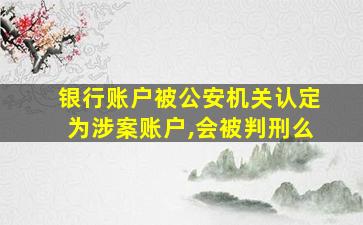 银行账户被公安机关认定为涉案账户,会被判刑么